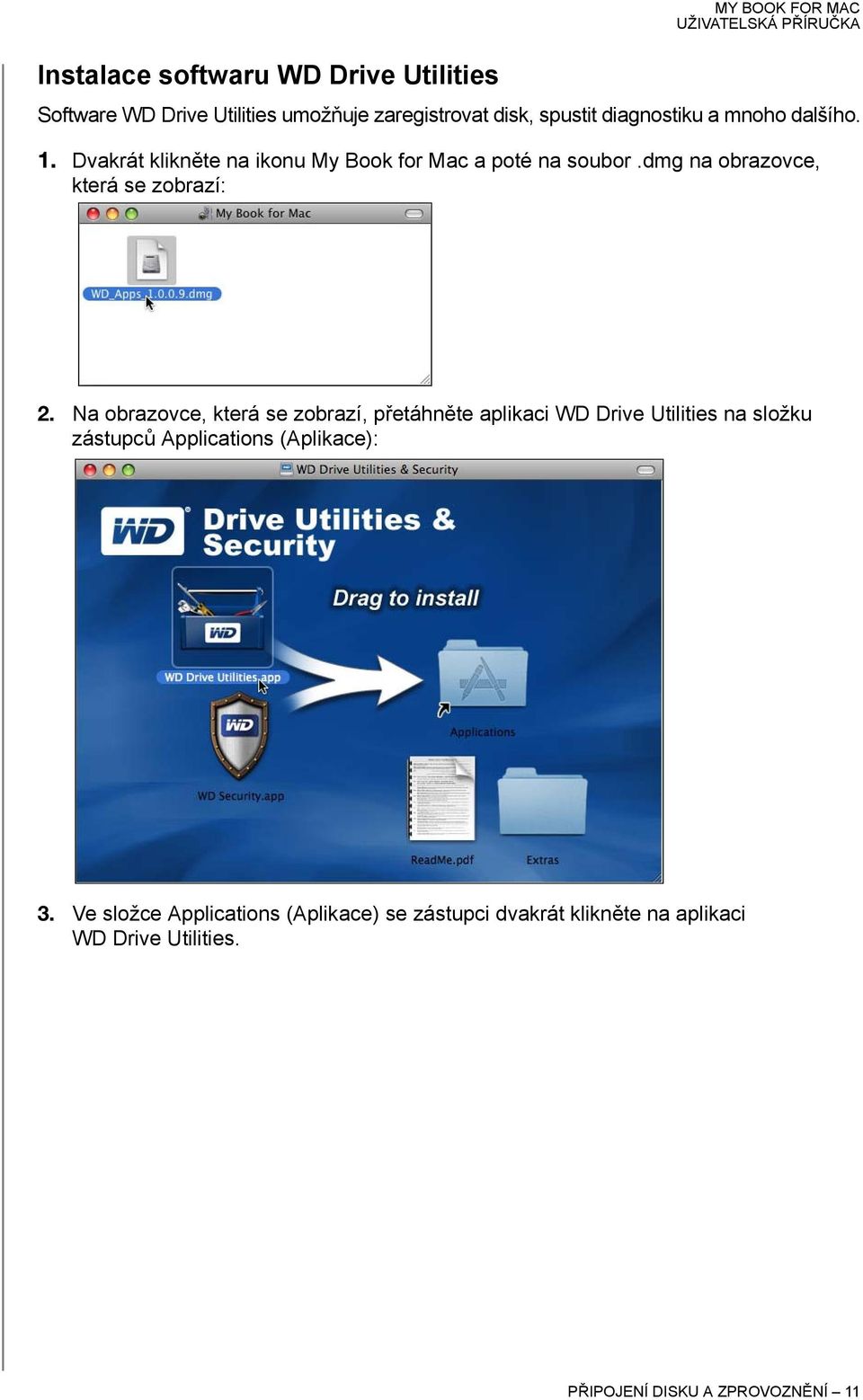 MY BOOK FOR MAC
UŽIVATELSKÁ PŘÍRUČKA

Instalace softwaru WD Drive Utilities

Software WD Drive Utilities umožňuje zaregistrovat disk, spustit diagnostiku a mnoho dalšího.

1. Dvakrát klikněte na ikonu My Book for Mac a poté na soubor .dmg na obrazovce, která se zobrazí:

My Book for Mac

WD_Apps_1.0.0.9.dmg

2. Na obrazovce, která se zobrazí, přetáhněte aplikaci WD Drive Utilities na složku zástupců Applications (Aplikace):

WD Drive Utilities & Security

WD

Drive Utilities & Security

Drag to install

WD

WD Drive Utilities.app

Applications

WD

WD Security.app

ReadMe.pdf

Extras

3. Ve složce Applications (Aplikace) se zástupci dvakrát klikněte na aplikaci WD Drive Utilities.

PŘIPOJENÍ DISKU A ZPROVOZNĚNÍ – 11